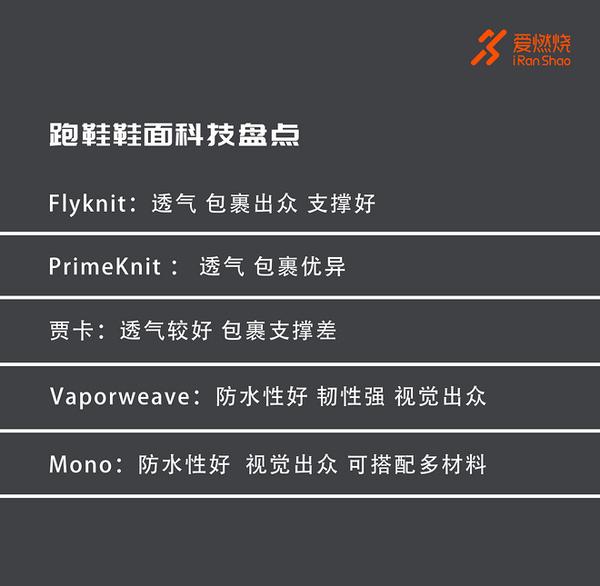 爱燃烧
iRan Shao

跑鞋鞋面科技盘点

Flyknit：透气 包裹出众 支撑好

PrimeKnit： 透气 包裹优异

贾卡：透气较好 包裹支撑差

Vaporweave：防水性好 韧性强 视觉出众

Mono：防水性好 视觉出众 可搭配多材料